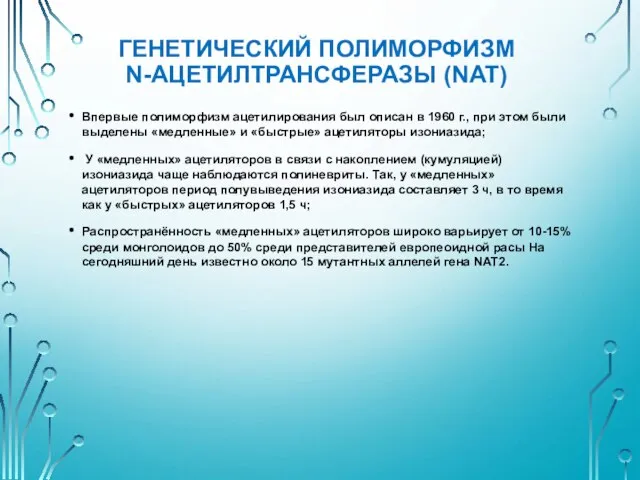 ГЕНЕТИЧЕСКИЙ ПОЛИМОРФИЗМ N-АЦЕТИЛТРАНСФЕРАЗЫ (NAT)

• Впервые полиморфизм ацетилирования был описан в 1960 г., при этом были выделены «медленные» и «быстрые» ацетиляторы изониазида;

• У «медленных» ацетиляторов в связи с накоплением (кумуляцией) изониазида чаще наблюдаются полиневриты. Так, у «медленных» ацетиляторов период полувыведения изониазида составляет 3 ч, в то время как у «быстрых» ацетиляторов 1,5 ч;

• Распространённость «медленных» ацетиляторов широко варьирует от 10-15% среди монголоидов до 50% среди представителей европеоидной расы На сегодняшний день известно около 15 мутантных аллелей гена NAT2.